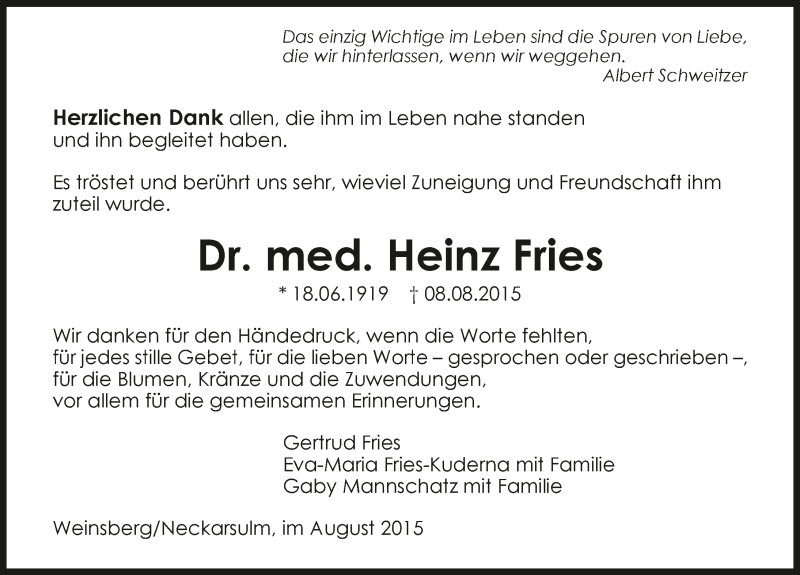 Das einzig Wichtige im Leben sind die Spuren von Liebe,
die wir hinterlassen, wenn wir weggehen.
Albert Schweitzer

Herzlichen Dank allen, die ihm im Leben nahe standen und ihn begleitet haben.

Es tröstet und berührt uns sehr, wieviel Zuneigung und Freundschaft ihm zuteil wurde.

Dr. med. Heinz Fries

* 18.06.1919 † 08.08.2015

Wir danken für den Händedruck, wenn die Worte fehlten,
für jedes stille Gebet, für die lieben Worte – gesprochen oder geschrieben –,
für die Blumen, Kränze und die Zuwendungen,
vor allem für die gemeinsamen Erinnerungen.

Gertrud Fries
Eva-Maria Fries-Kuderna mit Familie
Gaby Mannschatz mit Familie

Weinsberg/Neckarsulm, im August 2015